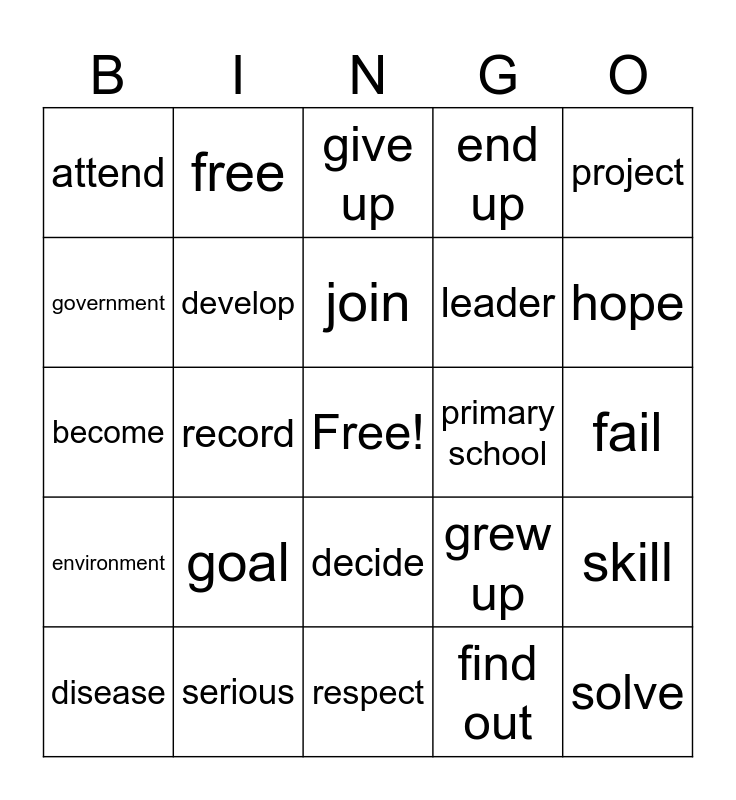 | B | I | N | G | O |
|---|---|---|---|---|
| attend | free | give up | end up | project |
| government | develop | join | leader | hope |
| become | record | Free! | primary school | fail |
| environment | goal | decide | grew up | skill |
| disease | serious | respect | find out | solve |